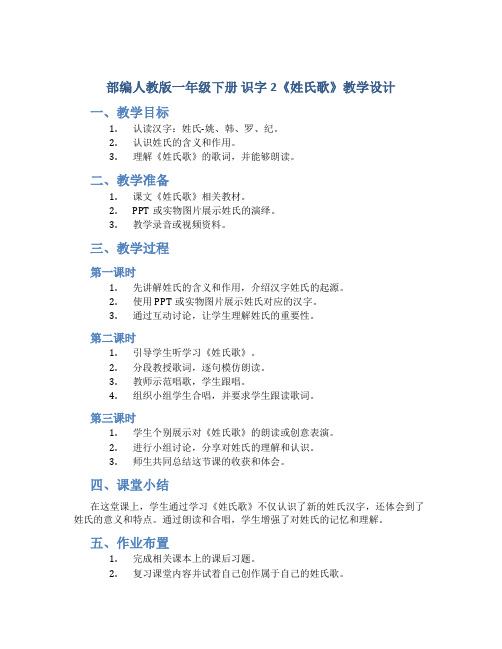 部编人教版一年级下册 识字 2《姓氏歌》教学设计

一、教学目标

1. 认读汉字：姓氏-姚、韩、罗、纪。
2. 认识姓氏的含义和作用。
3. 理解《姓氏歌》的歌词，并能够朗读。

二、教学准备

1. 课文《姓氏歌》相关教材。
2. PPT 或实物图片展示姓氏的演绎。
3. 教学录音或视频资料。

三、教学过程

第一课时

1. 先讲解姓氏的含义和作用，介绍汉字姓氏的起源。
2. 使用 PPT 或实物图片展示姓氏对应的汉字。
3. 通过互动讨论，让学生理解姓氏的重要性。

第二课时

1. 引导学生听学习《姓氏歌》。
2. 分段教授歌词，逐句模仿朗读。
3. 教师示范唱歌，学生跟唱。
4. 组织小组学生合唱，并要求学生跟读歌词。

第三课时

1. 学生个别展示对《姓氏歌》的朗读或创意表演。
2. 进行小组讨论，分享对姓氏的理解和认识。
3. 师生共同总结这节课的收获和体会。

四、课堂小结

在这堂课上，学生通过学习《姓氏歌》不仅认识了新的姓氏汉字，还体会到了姓氏的意义和特点。通过朗读和合唱，学生增强了对姓氏的记忆和理解。

五、作业布置

1. 完成相关课本上的课后习题。
2. 复习课堂内容并试着自己创作属于自己的姓氏歌。